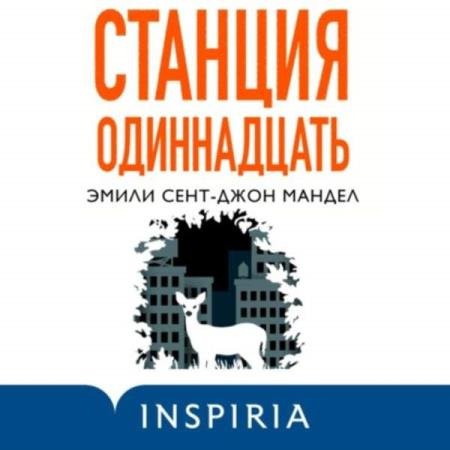 СТАНЦИЯ ОДИННАДЦАТЬ

ЭМИЛИ СЕНТ-ДЖОН МАНДЕЛ

INSPIRIA